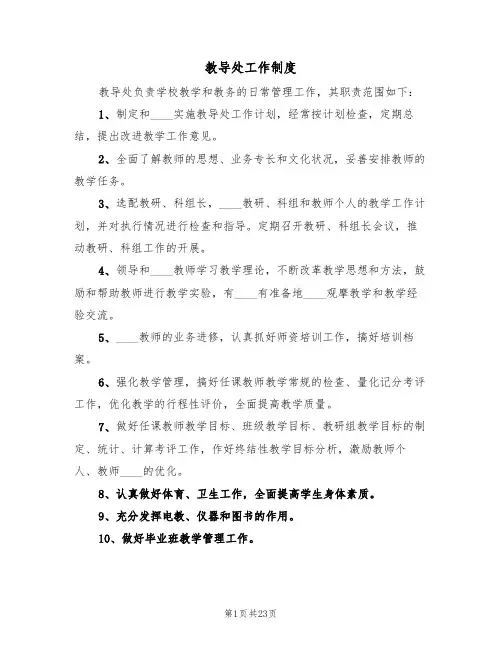 教导处工作制度

教导处负责学校教学和教务的日常管理工作，其职责范围如下：

1、制定和____实施教导处工作计划，经常按计划检查，定期总结，提出改进教学工作意见。

2、全面了解教师的思想、业务专长和文化状况，妥善安排教师的教学任务。

3、选配教研、科组长，____教研、科组和教师个人的教学工作计划，并对执行情况进行检查和指导。定期召开教研、科组长会议，推动教研、科组工作的开展。

4、领导和____教师学习教学理论，不断改革教学思想和方法，鼓励和帮助教师进行教学实验，有____有准备地____观摩教学和教学经验交流。

5、____教师的业务进修，认真抓好师资培训工作，搞好培训档案。

6、强化教学管理，搞好任课教师教学常规的检查、量化记分考评工作，优化教学的行程性评价，全面提高教学质量。

7、做好任课教师教学目标、班级教学目标、教研组教学目标的制定、统计、计算考评工作，作好终结性教学目标分析，激励教师个人、教师____的优化。

8、认真做好体育、卫生工作，全面提高学生身体素质。

9、充分发挥电教、仪器和图书的作用。

10、做好毕业班教学管理工作。

第1页共23页